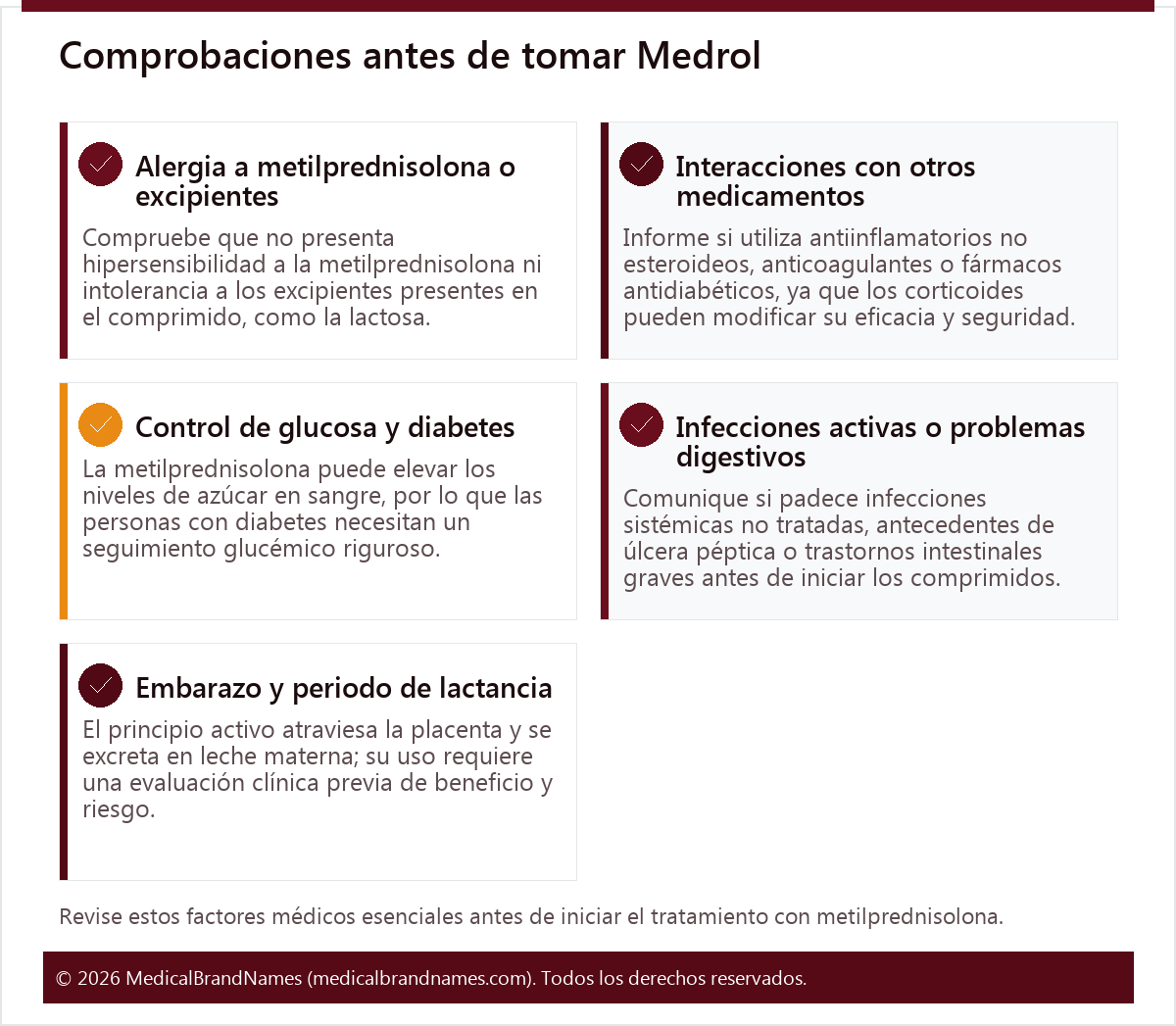 Comprobaciones antes de tomar Medrol

Alergia a metilprednisolona o excipientes

Compruebe que no presenta hipersensibilidad a la metilprednisolona ni intolerancia a los excipientes presentes en el comprimido, como la lactosa.

Interacciones con otros medicamentos

Informe si utiliza antiinflamatorios no esteroideos, anticoagulantes o fármacos antidiabéticos, ya que los corticoides pueden modificar su eficacia y seguridad.

Control de glucosa y diabetes

La metilprednisolona puede elevar los niveles de azúcar en sangre, por lo que las personas con diabetes necesitan un seguimiento glucémico riguroso.

Infecciones activas o problemas digestivos

Comunique si padece infecciones sistémicas no tratadas, antecedentes de úlcera péptica o trastornos intestinales graves antes de iniciar los comprimidos.

Embarazo y periodo de lactancia

El principio activo atraviesa la placenta y se excreta en leche materna; su uso requiere una evaluación clínica previa de beneficio y riesgo.

Revise estos factores médicos esenciales antes de iniciar el tratamiento con metilprednisolona.

© 2026 MedicalBrandNames (medicalbrandnames.com). Todos los derechos reservados.